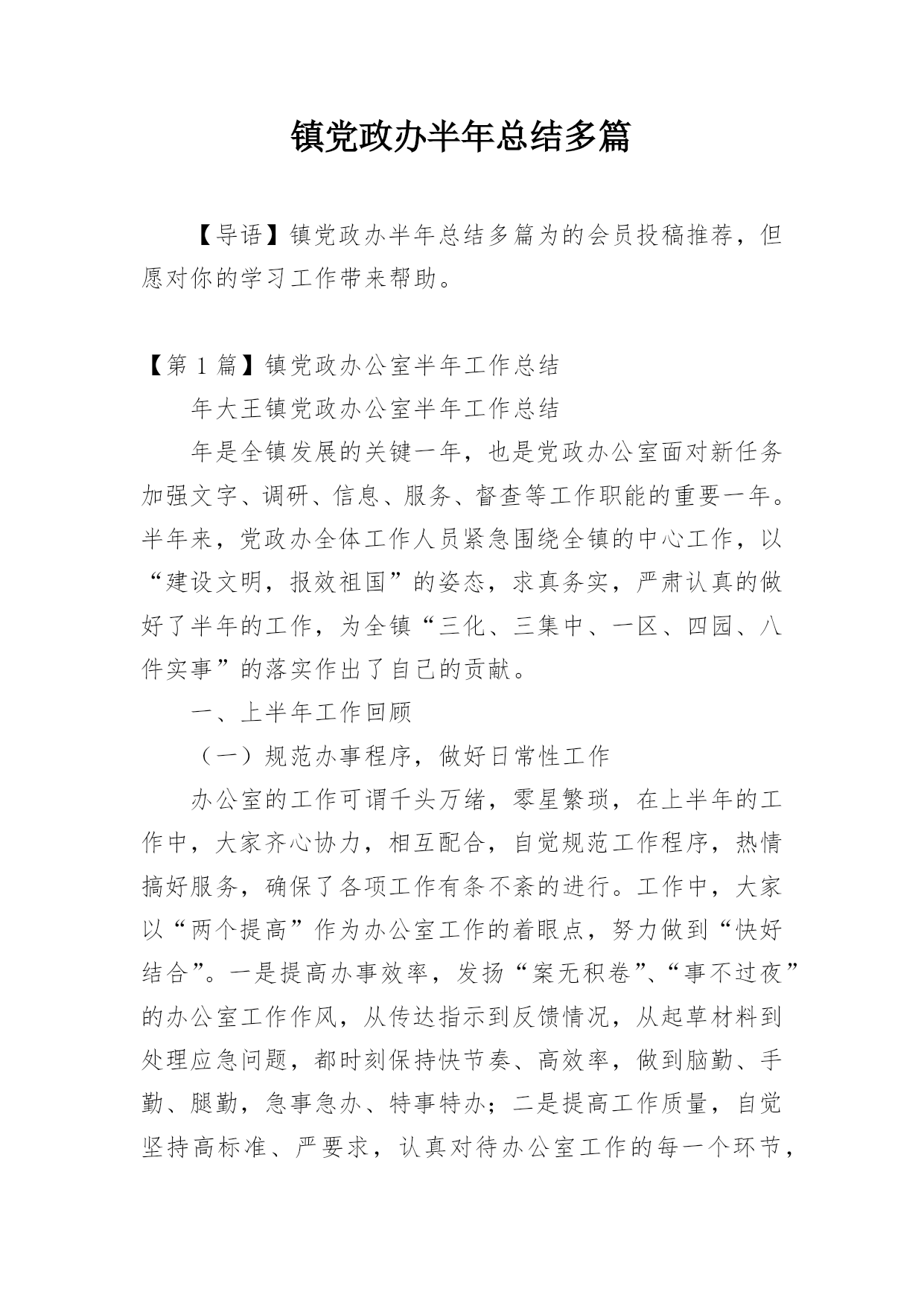 镇党政办半年总结多篇

【导语】镇党政办半年总结多篇为的会员投稿推荐，但愿对你的学习工作带来帮助。

【第 1 篇】镇党政办公室半年工作总结

年大王镇党政办公室半年工作总结

年是全镇发展的关键一年，也是党政办公室面对新任务加强文字、调研、信息、服务、督查等工作职能的重要一年。半年来，党政办全体工作人员紧急围绕全镇的中心工作，以“建设文明，报效祖国”的姿态，求真务实，严肃认真的做好了半年的工作，为全镇“三化、三集中、一区、四园、八件实事”的落实作出了自己的贡献。

一、上半年工作回顾

（一）规范办事程序，做好日常性工作

办公室的工作可谓千头万绪，零星繁琐，在上半年的工作中，大家齐心协力，相互配合，自觉规范工作程序，热情搞好服务，确保了各项工作有条不紊的进行。工作中，大家以“两个提高”作为办公室工作的着眼点，努力做到“快好结合”。一是提高办事效率，发扬“案无积卷”、“事不过夜”的办公室工作作风，从传达指示到反馈情况，从起草材料到处理应急问题，都时刻保持快节奏、高效率，做到脑勤、手勤、腿勤，急事急办、特事特办；二是提高工作质量，自觉坚持高标准、严要求，认真对待办公室工作的每一个环节，